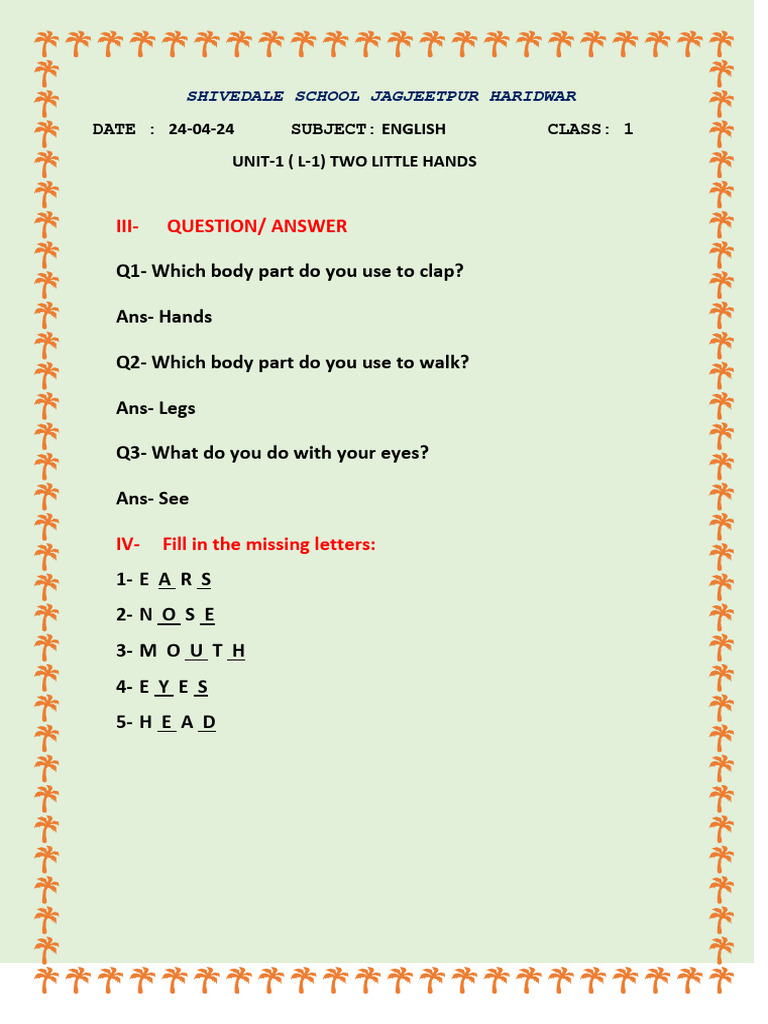 SHIVEDALE SCHOOL JAGJEETPUR HARIDWAR

DATE : 24-04-24 SUBJECT : ENGLISH CLASS : 1

UNIT-1 ( L-1) TWO LITTLE HANDS

III- QUESTION/ ANSWER

Q1- Which body part do you use to clap?

Ans- Hands

Q2- Which body part do you use to walk?

Ans- Legs

Q3- What do you do with your eyes?

Ans- See

IV- Fill in the missing letters:

1- E A R S

2- N O S E

3- M O U T H

4- E Y E S

5- H E A D